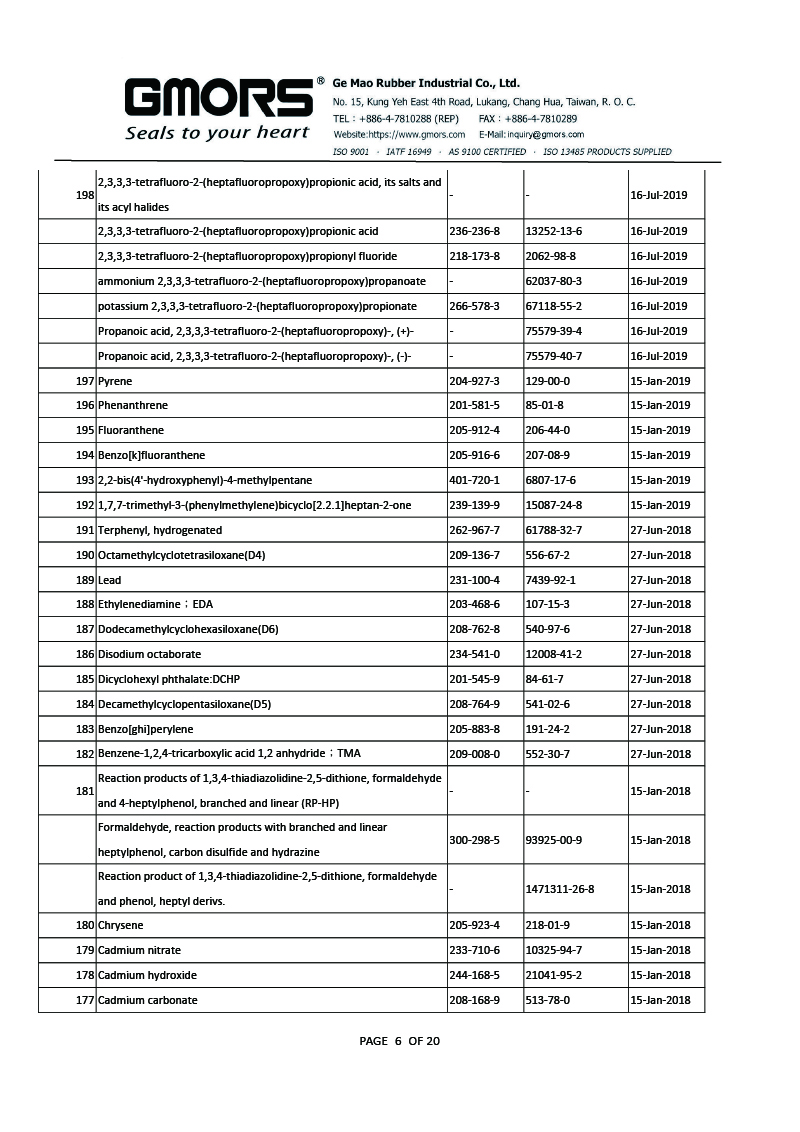 GMORS®
Seals to your heart

Ge Mao Rubber Industrial Co., Ltd.
No. 15, Kung Yeh East 4th Road, Lukang, Chang Hua, Taiwan, R. O. C.
TEL：+886-4-7810288 (REP)　FAX：+886-4-7810289
Website:https://www.gmors.com　E-Mail:inquiry@gmors.com
ISO 9001 · IATF 16949 · AS 9100 CERTIFIED · ISO 13485 PRODUCTS SUPPLIED

| | | | | |
|---|---|---|---|---|
| 198 | 2,3,3,3-tetrafluoro-2-(heptafluoropropoxy)propionic acid, its salts and its acyl halides | - | - | 16-Jul-2019 |
| | 2,3,3,3-tetrafluoro-2-(heptafluoropropoxy)propionic acid | 236-236-8 | 13252-13-6 | 16-Jul-2019 |
| | 2,3,3,3-tetrafluoro-2-(heptafluoropropoxy)propionyl fluoride | 218-173-8 | 2062-98-8 | 16-Jul-2019 |
| | ammonium 2,3,3,3-tetrafluoro-2-(heptafluoropropoxy)propanoate | - | 62037-80-3 | 16-Jul-2019 |
| | potassium 2,3,3,3-tetrafluoro-2-(heptafluoropropoxy)propionate | 266-578-3 | 67118-55-2 | 16-Jul-2019 |
| | Propanoic acid, 2,3,3,3-tetrafluoro-2-(heptafluoropropoxy)-, (+)- | - | 75579-39-4 | 16-Jul-2019 |
| | Propanoic acid, 2,3,3,3-tetrafluoro-2-(heptafluoropropoxy)-, (-)- | - | 75579-40-7 | 16-Jul-2019 |
| 197 | Pyrene | 204-927-3 | 129-00-0 | 15-Jan-2019 |
| 196 | Phenanthrene | 201-581-5 | 85-01-8 | 15-Jan-2019 |
| 195 | Fluoranthene | 205-912-4 | 206-44-0 | 15-Jan-2019 |
| 194 | Benzo[k]fluoranthene | 205-916-6 | 207-08-9 | 15-Jan-2019 |
| 193 | 2,2-bis(4'-hydroxyphenyl)-4-methylpentane | 401-720-1 | 6807-17-6 | 15-Jan-2019 |
| 192 | 1,7,7-trimethyl-3-(phenylmethylene)bicyclo[2.2.1]heptan-2-one | 239-139-9 | 15087-24-8 | 15-Jan-2019 |
| 191 | Terphenyl, hydrogenated | 262-967-7 | 61788-32-7 | 27-Jun-2018 |
| 190 | Octamethylcyclotetrasiloxane(D4) | 209-136-7 | 556-67-2 | 27-Jun-2018 |
| 189 | Lead | 231-100-4 | 7439-92-1 | 27-Jun-2018 |
| 188 | Ethylenediamine；EDA | 203-468-6 | 107-15-3 | 27-Jun-2018 |
| 187 | Dodecamethylcyclohexasiloxane(D6) | 208-762-8 | 540-97-6 | 27-Jun-2018 |
| 186 | Disodium octaborate | 234-541-0 | 12008-41-2 | 27-Jun-2018 |
| 185 | Dicyclohexyl phthalate:DCHP | 201-545-9 | 84-61-7 | 27-Jun-2018 |
| 184 | Decamethylcyclopentasiloxane(D5) | 208-764-9 | 541-02-6 | 27-Jun-2018 |
| 183 | Benzo[ghi]perylene | 205-883-8 | 191-24-2 | 27-Jun-2018 |
| 182 | Benzene-1,2,4-tricarboxylic acid 1,2 anhydride；TMA | 209-008-0 | 552-30-7 | 27-Jun-2018 |
| 181 | Reaction products of 1,3,4-thiadiazolidine-2,5-dithione, formaldehyde and 4-heptylphenol, branched and linear (RP-HP) | - | - | 15-Jan-2018 |
| | Formaldehyde, reaction products with branched and linear heptylphenol, carbon disulfide and hydrazine | 300-298-5 | 93925-00-9 | 15-Jan-2018 |
| | Reaction product of 1,3,4-thiadiazolidine-2,5-dithione, formaldehyde and phenol, heptyl derivs. | - | 1471311-26-8 | 15-Jan-2018 |
| 180 | Chrysene | 205-923-4 | 218-01-9 | 15-Jan-2018 |
| 179 | Cadmium nitrate | 233-710-6 | 10325-94-7 | 15-Jan-2018 |
| 178 | Cadmium hydroxide | 244-168-5 | 21041-95-2 | 15-Jan-2018 |
| 177 | Cadmium carbonate | 208-168-9 | 513-78-0 | 15-Jan-2018 |

PAGE 6 OF 20